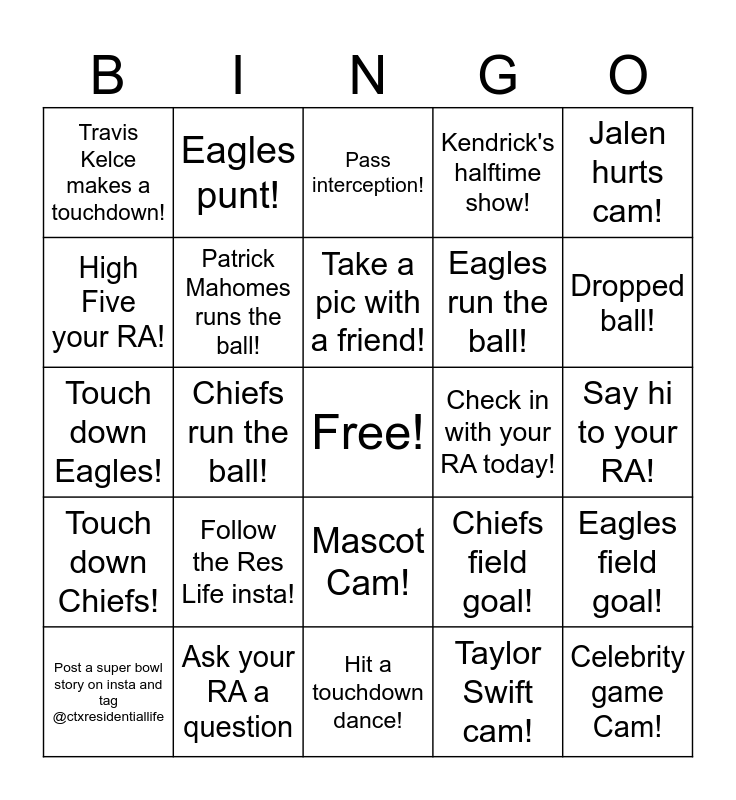 | B | I | N | G | O |
|---|---|---|---|---|
| Travis Kelce makes a touchdown! | Eagles punt! | Pass interception! | Kendrick's halftime show! | Jalen hurts cam! |
| High Five your RA! | Patrick Mahomes runs the ball! | Take a pic with a friend! | Eagles run the ball! | Dropped ball! |
| Touch down Eagles! | Chiefs run the ball! | Free! | Check in with your RA today! | Say hi to your RA! |
| Touch down Chiefs! | Follow the Res Life insta! | Mascot Cam! | Chiefs field goal! | Eagles field goal! |
| Post a super bowl story on insta and tag @ctxresidentiallife | Ask your RA a question | Hit a touchdown dance! | Taylor Swift cam! | Celebrity game Cam! |